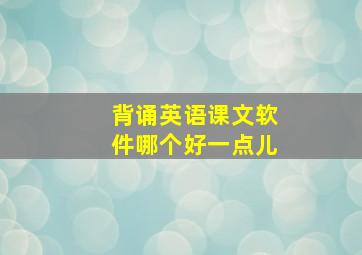 背诵英语课文软件哪个好一点儿